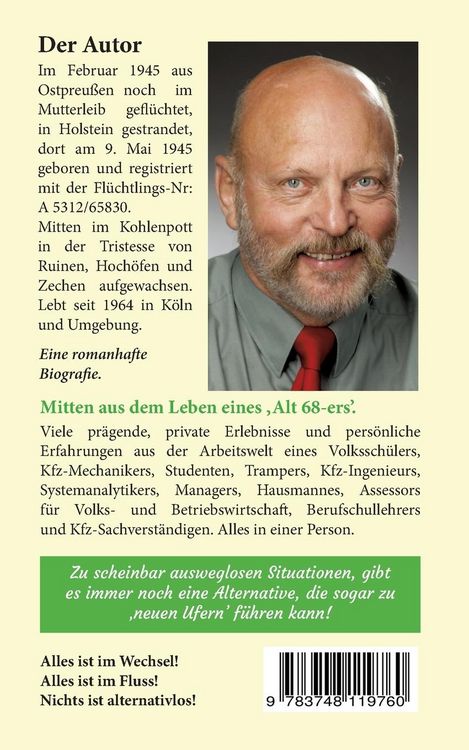 Der Autor

Im Februar 1945 aus Ostpreußen noch im Mutterleib geflüchtet, in Holstein gestrandet, dort am 9. Mai 1945 geboren und registriert mit der Flüchtlings-Nr: A 5312/65830.
Mitten im Kohlenpott in der Tristesse von Ruinen, Hochöfen und Zechen aufgewachsen. Lebt seit 1964 in Köln und Umgebung.

Eine romanhafte Biografie.

Mitten aus dem Leben eines ‚Alt 68-ers'.

Viele prägende, private Erlebnisse und persönliche Erfahrungen aus der Arbeitswelt eines Volksschülers, Kfz-Mechanikers, Studenten, Trampers, Kfz-Ingenieurs, Systemanalytikers, Managers, Hausmannes, Assessors für Volks- und Betriebswirtschaft, Berufschullehrers und Kfz-Sachverständigen. Alles in einer Person.

Zu scheinbar ausweglosen Situationen, gibt es immer noch eine Alternative, die sogar zu ‚neuen Ufern' führen kann!

Alles ist im Wechsel!
Alles ist im Fluss!
Nichts ist alternativlos!

9 783748 119760